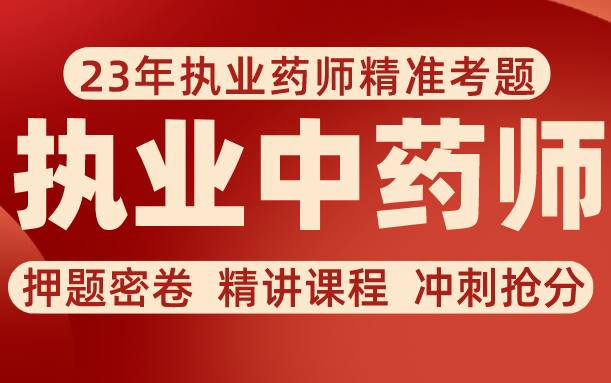 23年执业药师精准考题

执业中药师

押题密卷 精讲课程 冲刺抢分